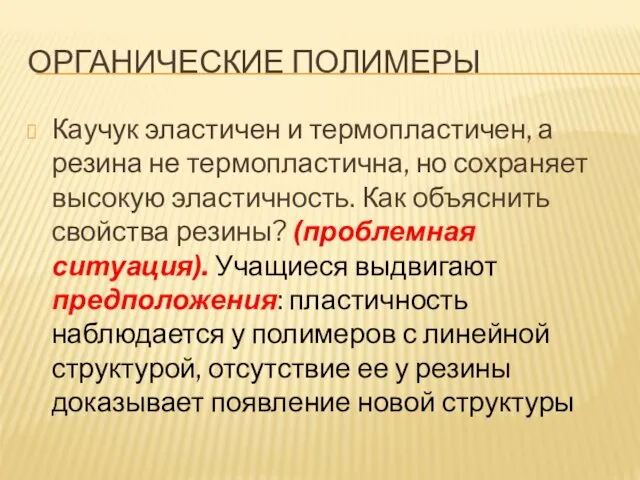 ОРГАНИЧЕСКИЕ ПОЛИМЕРЫ

Каучук эластичен и термопластичен, а резина не термопластична, но сохраняет высокую эластичность. Как объяснить свойства резины? (проблемная ситуация). Учащиеся выдвигают предположения: пластичность наблюдается у полимеров с линейной структурой, отсутствие ее у резины доказывает появление новой структуры